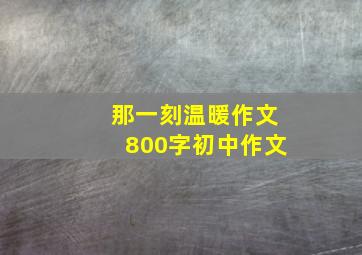 那一刻温暖作文
800字初中作文